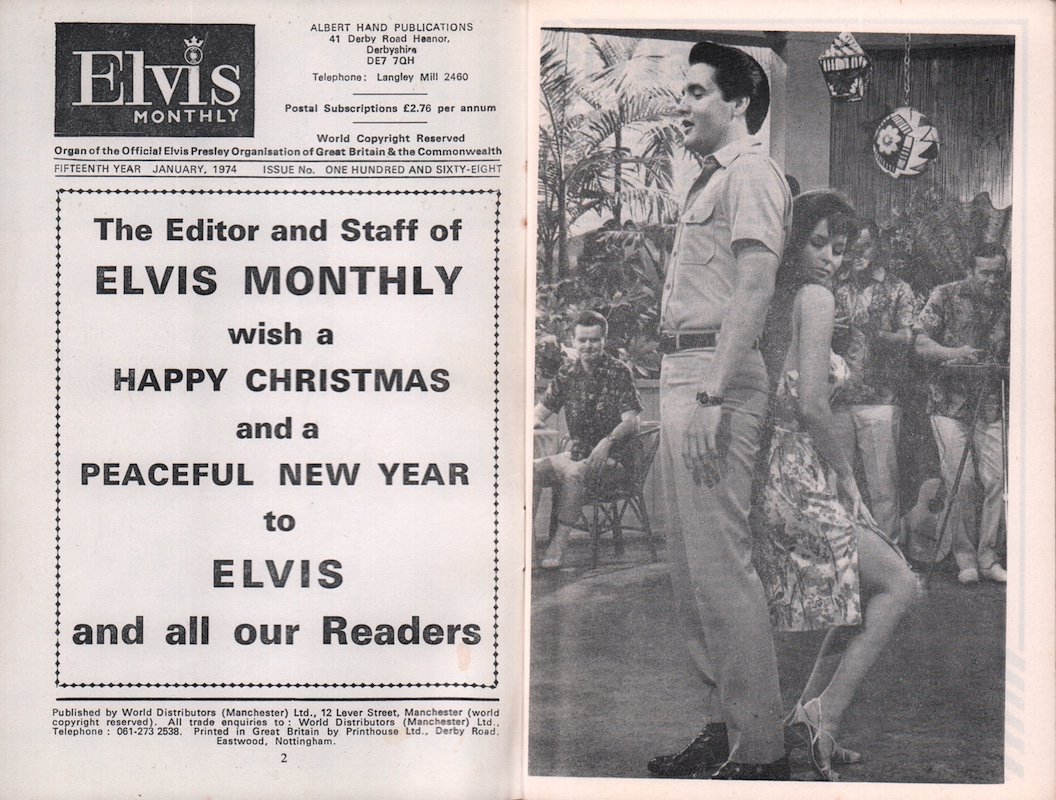 Elvis MONTHLY

ALBERT HAND PUBLICATIONS
41 Derby Road Heanor,
Derbyshire
DE7 7QH
Telephone: Langley Mill 2460

Postal Subscriptions £2.76 per annum

World Copyright Reserved

Organ of the Official Elvis Presley Organisation of Great Britain & the Commonwealth

FIFTEENTH YEAR JANUARY, 1974 ISSUE No. ONE HUNDRED AND SIXTY-EIGHT

The Editor and Staff of
ELVIS MONTHLY
wish a
HAPPY CHRISTMAS
and a
PEACEFUL NEW YEAR
to
ELVIS
and all our Readers

Published by World Distributors (Manchester) Ltd., 12 Lever Street, Manchester (world copyright reserved). All trade enquiries to: World Distributors (Manchester) Ltd., Telephone: 061-273 2538. Printed in Great Britain by Printhouse Ltd., Derby Road, Eastwood, Nottingham.

2